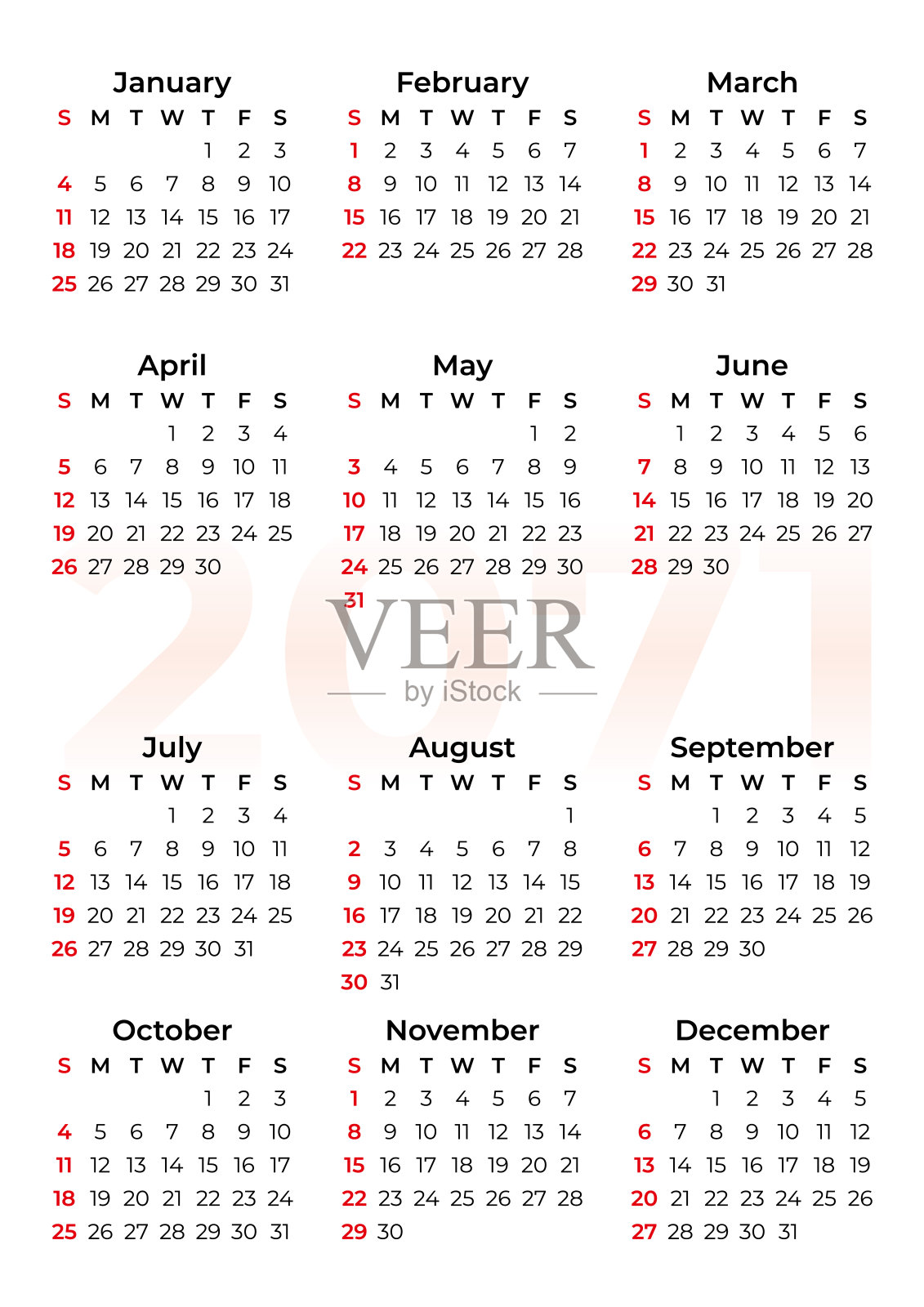 January

| S | M | T | W | T | F | S |
|---|---|---|---|---|---|---|
| | | | | 1 | 2 | 3 |
| 4 | 5 | 6 | 7 | 8 | 9 | 10 |
| 11 | 12 | 13 | 14 | 15 | 16 | 17 |
| 18 | 19 | 20 | 21 | 22 | 23 | 24 |
| 25 | 26 | 27 | 28 | 29 | 30 | 31 |

February

| S | M | T | W | T | F | S |
|---|---|---|---|---|---|---|
| 1 | 2 | 3 | 4 | 5 | 6 | 7 |
| 8 | 9 | 10 | 11 | 12 | 13 | 14 |
| 15 | 16 | 17 | 18 | 19 | 20 | 21 |
| 22 | 23 | 24 | 25 | 26 | 27 | 28 |

March

| S | M | T | W | T | F | S |
|---|---|---|---|---|---|---|
| 1 | 2 | 3 | 4 | 5 | 6 | 7 |
| 8 | 9 | 10 | 11 | 12 | 13 | 14 |
| 15 | 16 | 17 | 18 | 19 | 20 | 21 |
| 22 | 23 | 24 | 25 | 26 | 27 | 28 |
| 29 | 30 | 31 | | | | |

April

| S | M | T | W | T | F | S |
|---|---|---|---|---|---|---|
| | | | 1 | 2 | 3 | 4 |
| 5 | 6 | 7 | 8 | 9 | 10 | 11 |
| 12 | 13 | 14 | 15 | 16 | 17 | 18 |
| 19 | 20 | 21 | 22 | 23 | 24 | 25 |
| 26 | 27 | 28 | 29 | 30 | | |

May

| S | M | T | W | T | F | S |
|---|---|---|---|---|---|---|
| | | | | | 1 | 2 |
| 3 | 4 | 5 | 6 | 7 | 8 | 9 |
| 10 | 11 | 12 | 13 | 14 | 15 | 16 |
| 17 | 18 | 19 | 20 | 21 | 22 | 23 |
| 24 | 25 | 26 | 27 | 28 | 29 | 30 |
| 31 | | | | | | |

June

| S | M | T | W | T | F | S |
|---|---|---|---|---|---|---|
| | 1 | 2 | 3 | 4 | 5 | 6 |
| 7 | 8 | 9 | 10 | 11 | 12 | 13 |
| 14 | 15 | 16 | 17 | 18 | 19 | 20 |
| 21 | 22 | 23 | 24 | 25 | 26 | 27 |
| 28 | 29 | 30 | | | | |

2071

VEER
by iStock

July

| S | M | T | W | T | F | S |
|---|---|---|---|---|---|---|
| | | | 1 | 2 | 3 | 4 |
| 5 | 6 | 7 | 8 | 9 | 10 | 11 |
| 12 | 13 | 14 | 15 | 16 | 17 | 18 |
| 19 | 20 | 21 | 22 | 23 | 24 | 25 |
| 26 | 27 | 28 | 29 | 30 | 31 | |

August

| S | M | T | W | T | F | S |
|---|---|---|---|---|---|---|
| | | | | | | 1 |
| 2 | 3 | 4 | 5 | 6 | 7 | 8 |
| 9 | 10 | 11 | 12 | 13 | 14 | 15 |
| 16 | 17 | 18 | 19 | 20 | 21 | 22 |
| 23 | 24 | 25 | 26 | 27 | 28 | 29 |
| 30 | 31 | | | | | |

September

| S | M | T | W | T | F | S |
|---|---|---|---|---|---|---|
| | | 1 | 2 | 3 | 4 | 5 |
| 6 | 7 | 8 | 9 | 10 | 11 | 12 |
| 13 | 14 | 15 | 16 | 17 | 18 | 19 |
| 20 | 21 | 22 | 23 | 24 | 25 | 26 |
| 27 | 28 | 29 | 30 | | | |

October

| S | M | T | W | T | F | S |
|---|---|---|---|---|---|---|
| | | | | 1 | 2 | 3 |
| 4 | 5 | 6 | 7 | 8 | 9 | 10 |
| 11 | 12 | 13 | 14 | 15 | 16 | 17 |
| 18 | 19 | 20 | 21 | 22 | 23 | 24 |
| 25 | 26 | 27 | 28 | 29 | 30 | 31 |

November

| S | M | T | W | T | F | S |
|---|---|---|---|---|---|---|
| 1 | 2 | 3 | 4 | 5 | 6 | 7 |
| 8 | 9 | 10 | 11 | 12 | 13 | 14 |
| 15 | 16 | 17 | 18 | 19 | 20 | 21 |
| 22 | 23 | 24 | 25 | 26 | 27 | 28 |
| 29 | 30 | | | | | |

December

| S | M | T | W | T | F | S |
|---|---|---|---|---|---|---|
| | | 1 | 2 | 3 | 4 | 5 |
| 6 | 7 | 8 | 9 | 10 | 11 | 12 |
| 13 | 14 | 15 | 16 | 17 | 18 | 19 |
| 20 | 21 | 22 | 23 | 24 | 25 | 26 |
| 27 | 28 | 29 | 30 | 31 | | |